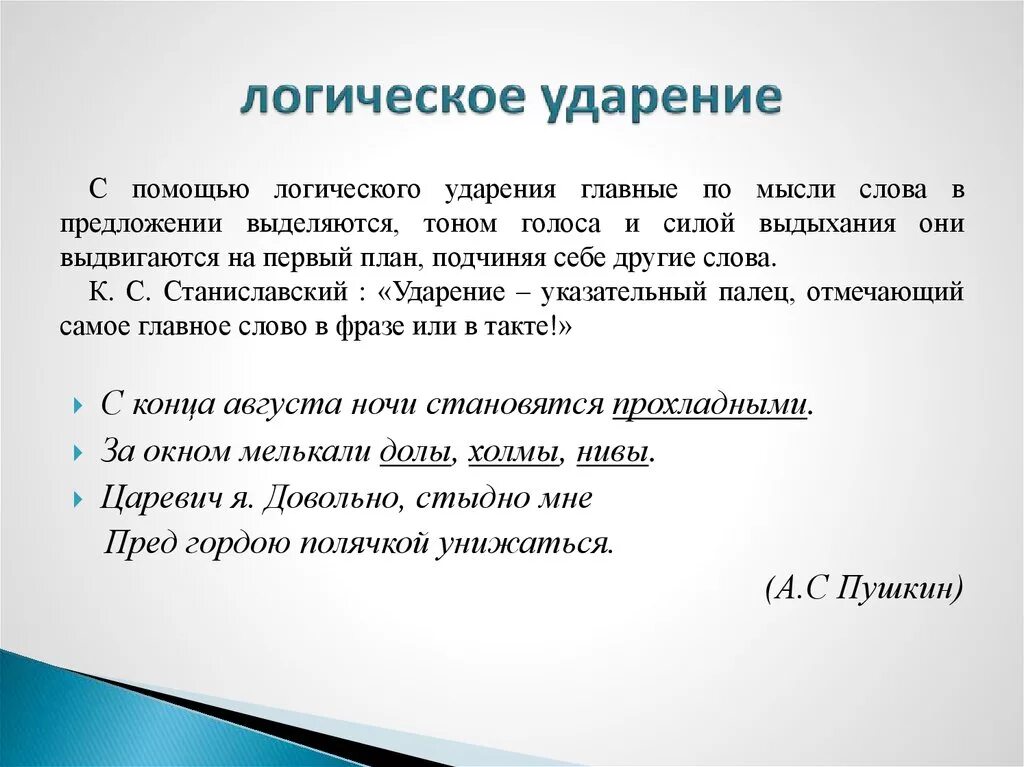 логическое ударение

С помощью логического ударения главные по мысли слова в предложении выделяются, тоном голоса и силой выдыхания они выдвигаются на первый план, подчиняя себе другие слова.

К. С. Станиславский : «Ударение – указательный палец, отмечающий самое главное слово в фразе или в такте!»

С конца августа ночи становятся прохладными.

За окном мелькали долы, холмы, нивы.

Царевич я. Довольно, стыдно мне
Пред гордою полячкой унижаться.

(А.С Пушкин)